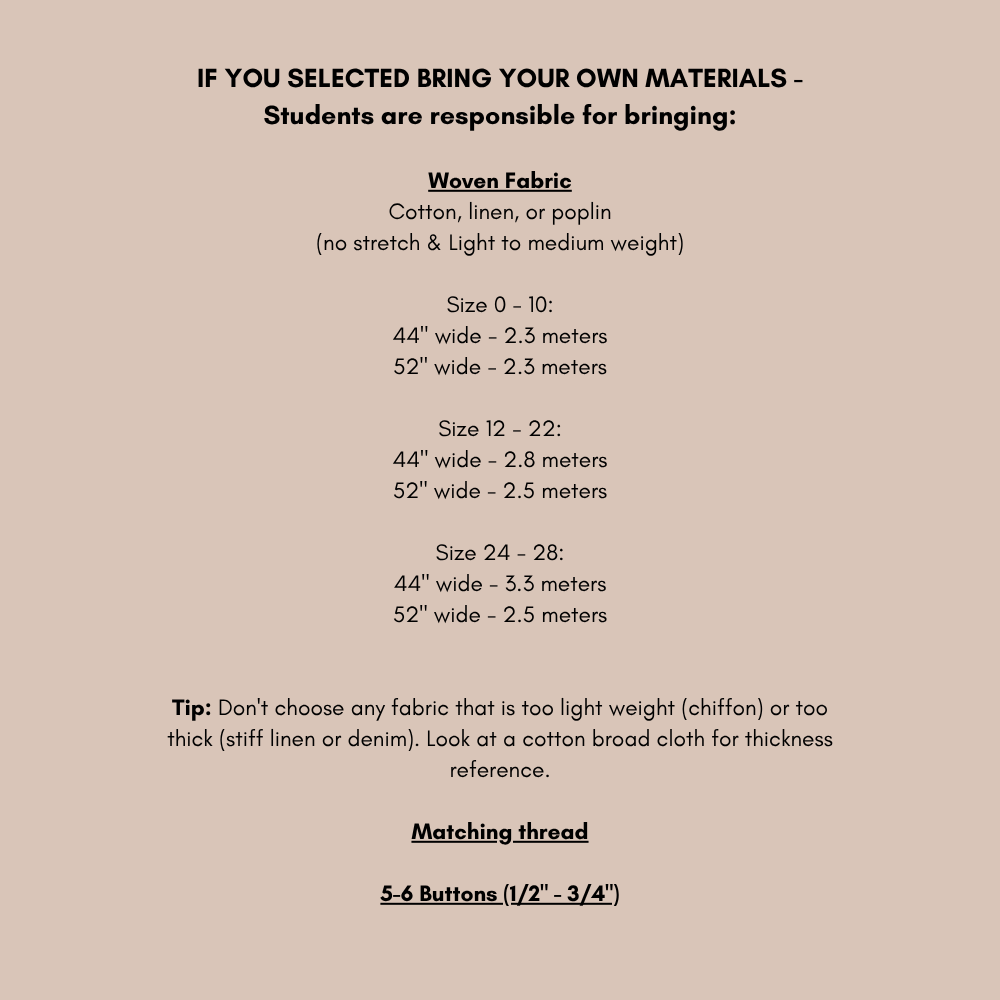 IF YOU SELECTED BRING YOUR OWN MATERIALS -
Students are responsible for bringing:

Woven Fabric
Cotton, linen, or poplin
(no stretch & Light to medium weight)

Size 0 - 10:
44" wide - 2.3 meters
52" wide - 2.3 meters

Size 12 - 22:
44" wide - 2.8 meters
52" wide - 2.5 meters

Size 24 - 28:
44" wide - 3.3 meters
52" wide - 2.5 meters

Tip: Don't choose any fabric that is too light weight (chiffon) or too thick (stiff linen or denim). Look at a cotton broad cloth for thickness reference.

Matching thread

5-6 Buttons (1/2" - 3/4")